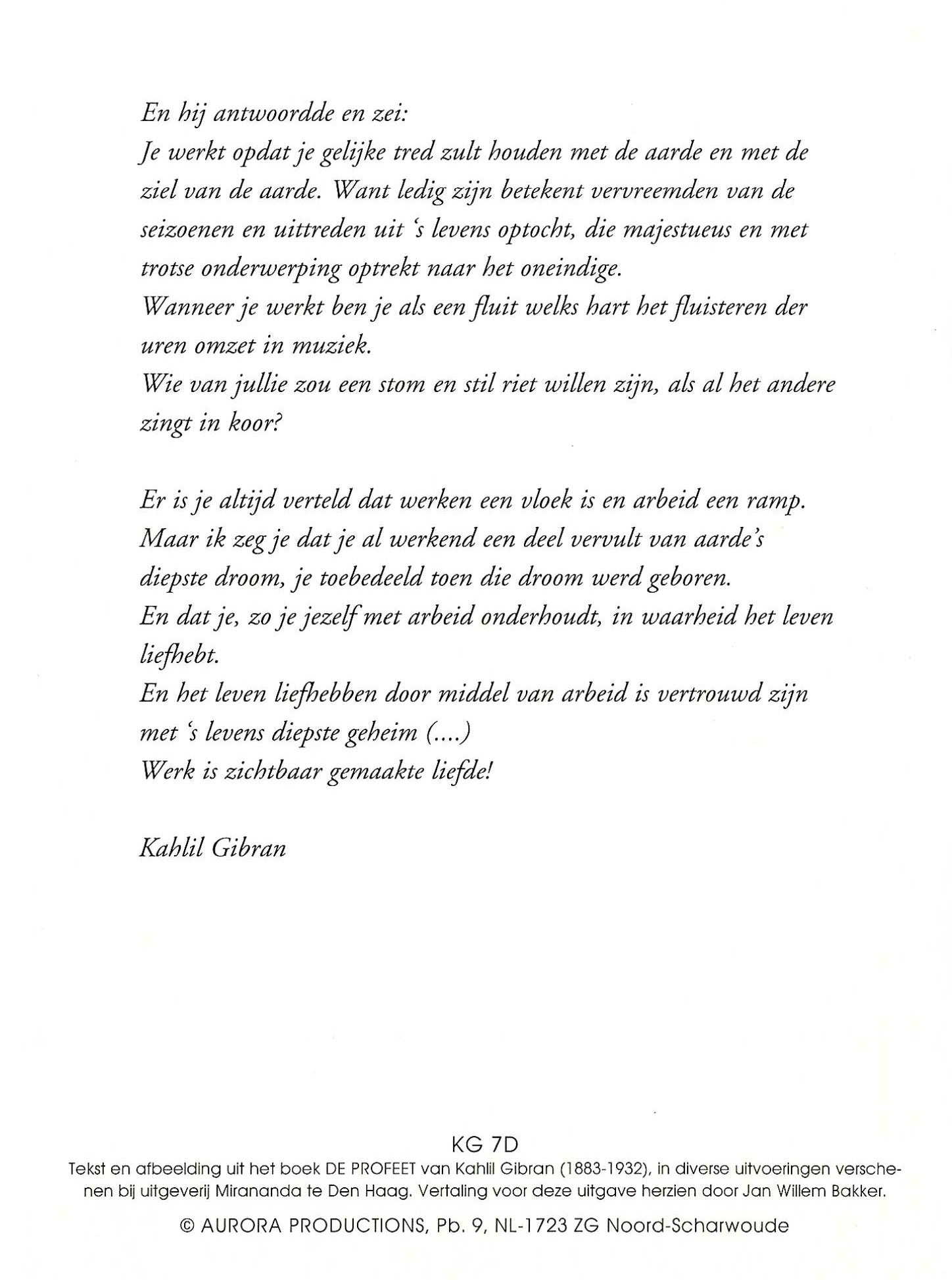 En hij antwoordde en zei:
Je werkt opdat je gelijke tred zult houden met de aarde en met de ziel van de aarde. Want ledig zijn betekent vervreemden van de seizoenen en uittreden uit 's levens optocht, die majestueus en met trotse onderwerping optrekt naar het oneindige.
Wanneer je werkt ben je als een fluit welks hart het fluisteren der uren omzet in muziek.
Wie van jullie zou een stom en stil riet willen zijn, als al het andere zingt in koor?

Er is je altijd verteld dat werken een vloek is en arbeid een ramp.
Maar ik zeg je dat je al werkend een deel vervult van aarde's diepste droom, je toebedeeld toen die droom werd geboren.
En dat je, zo je jezelf met arbeid onderhoudt, in waarheid het leven liefhebt.
En het leven liefhebben door middel van arbeid is vertrouwd zijn met 's levens diepste geheim (....)
Werk is zichtbaar gemaakte liefde!

Kahlil Gibran

KG 7D
Tekst en afbeelding uit het boek DE PROFEET van Kahlil Gibran (1883-1932), in diverse uitvoeringen verschenen bij uitgeverij Mirananda te Den Haag. Vertaling voor deze uitgave herzien door Jan Willem Bakker.

© AURORA PRODUCTIONS, Pb. 9, NL-1723 ZG Noord-Scharwoude